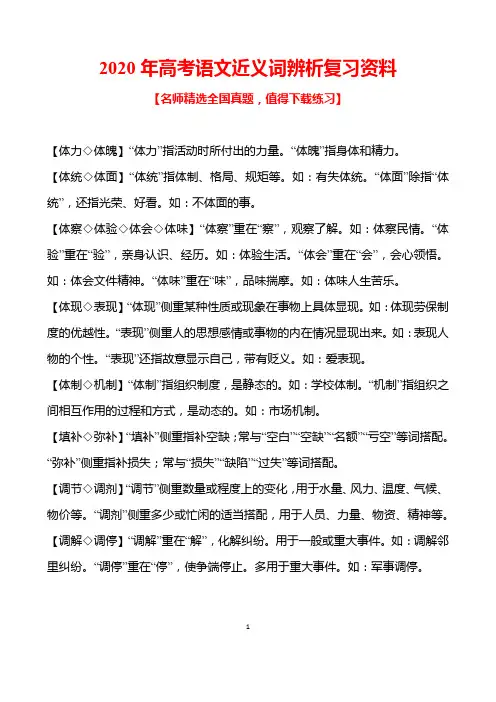 2020 年高考语文近义词辨析复习资料

【名师精选全国真题，值得下载练习】

【体力◇体魄】“体力”指活动时所付出的力量。“体魄”指身体和精力。

【体统◇体面】“体统”指体制、格局、规矩等。如：有失体统。“体面”除指“体统”，还指光荣、好看。如：不体面的事。

【体察◇体验◇体会◇体味】“体察”重在“察”，观察了解。如：体察民情。“体验”重在“验”，亲身认识、经历。如：体验生活。“体会”重在“会”，会心领悟。如：体会文件精神。“体味”重在“味”，品味揣摩。如：体味人生苦乐。

【体现◇表现】“体现”侧重某种性质或现象在事物上具体显现。如：体现劳保制度的优越性。“表现”侧重人的思想感情或事物的内在情况显现出来。如：表现人物的个性。“表现”还指故意显示自己，带有贬义。如：爱表现。

【体制◇机制】“体制”指组织制度，是静态的。如：学校体制。“机制”指组织之间相互作用的过程和方式，是动态的。如：市场机制。

【填补◇弥补】“填补”侧重指补空缺；常与“空白”“空缺”“名额”“亏空”等词搭配。“弥补”侧重指补损失；常与“损失”“缺陷”“过失”等词搭配。

【调节◇调剂】“调节”侧重数量或程度上的变化，用于水量、风力、温度、气候、物价等。“调剂”侧重多少或忙闲的适当搭配，用于人员、力量、物资、精神等。

【调解◇调停】“调解”重在“解”，化解纠纷。用于一般或重大事件。如：调解邻里纠纷。“调停”重在“停”，使争端停止。多用于重大事件。如：军事调停。

1